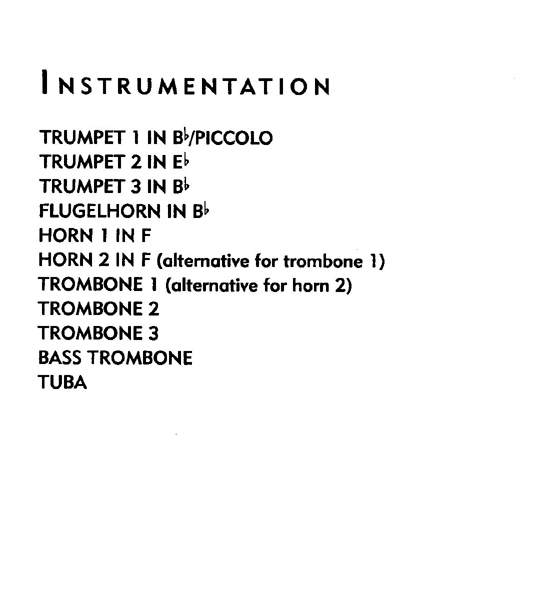 INSTRUMENTATION

TRUMPET 1 IN B♭/PICCOLO
TRUMPET 2 IN E♭
TRUMPET 3 IN B♭
FLUGELHORN IN B♭
HORN 1 IN F
HORN 2 IN F (alternative for trombone 1)
TROMBONE 1 (alternative for horn 2)
TROMBONE 2
TROMBONE 3
BASS TROMBONE
TUBA